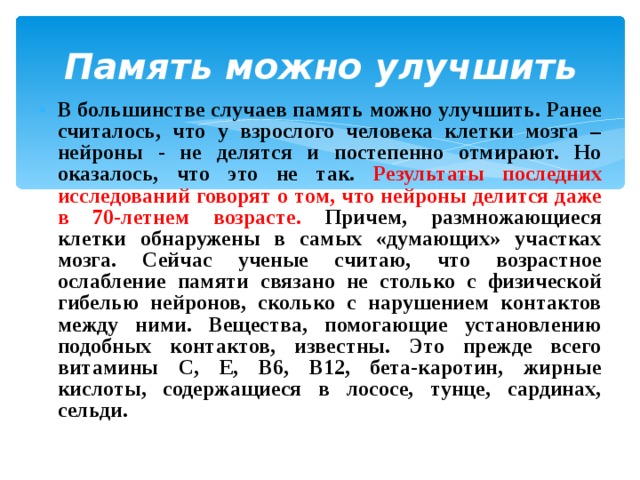 Память можно улучшить

В большинстве случаев память можно улучшить. Ранее считалось, что у взрослого человека клетки мозга – нейроны - не делятся и постепенно отмирают. Но оказалось, что это не так. Результаты последних исследований говорят о том, что нейроны делится даже в 70-летнем возрасте. Причем, размножающиеся клетки обнаружены в самых «думающих» участках мозга. Сейчас ученые считаю, что возрастное ослабление памяти связано не столько с физической гибелью нейронов, сколько с нарушением контактов между ними. Вещества, помогающие установлению подобных контактов, известны. Это прежде всего витамины С, Е, В6, В12, бета-каротин, жирные кислоты, содержащиеся в лососе, тунце, сардинах, сельди.